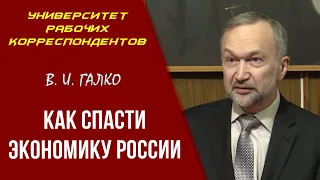 УНИВЕРСИТЕТ
РАБОЧИХ
КОРРЕСПОНДЕНТОВ

В. И. ГАЛКО

КАК СПАСТИ
ЭКОНОМИКУ РОССИИ